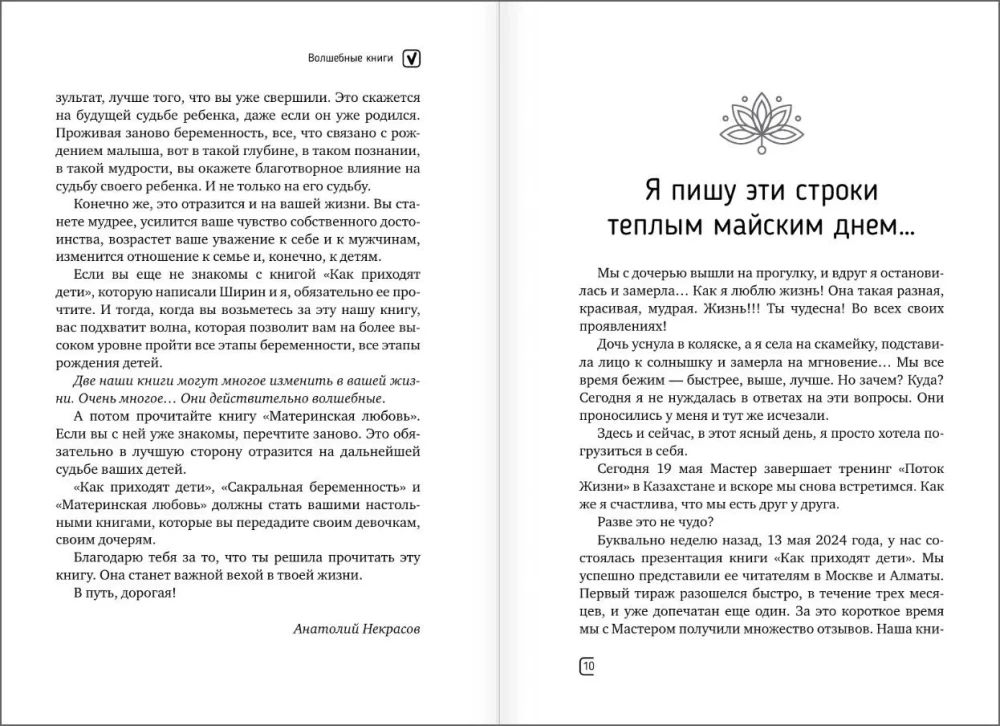 Волшебные книги

зультат, лучше того, что вы уже свершили. Это скажется на будущей судьбе ребенка, даже если он уже родился. Проживая заново беременность, все, что связано с рождением малыша, вот в такой глубине, в таком познании, в такой мудрости, вы окажете благотворное влияние на судьбу своего ребенка. И не только на его судьбу.

Конечно же, это отразится и на вашей жизни. Вы станете мудрее, усилится ваше чувство собственного достоинства, возрастет ваше уважение к себе и к мужчинам, изменится отношение к семье и, конечно, к детям.

Если вы еще не знакомы с книгой «Как приходят дети», которую написали Ширин и я, обязательно ее прочтите. И тогда, когда вы возьметесь за эту нашу книгу, вас подхватит волна, которая позволит вам на более высоком уровне пройти все этапы беременности, все этапы рождения детей.

Две наши книги могут многое изменить в вашей жизни. Очень многое… Они действительно волшебные.

А потом прочитайте книгу «Материнская любовь». Если вы с ней уже знакомы, перечтите заново. Это обязательно в лучшую сторону отразится на дальнейшей судьбе ваших детей.

«Как приходят дети», «Сакральная беременность» и «Материнская любовь» должны стать вашими настольными книгами, которые вы передадите своим девочкам, своим дочерям.

Благодарю тебя за то, что ты решила прочитать эту книгу. Она станет важной вехой в твоей жизни.

В путь, дорогая!

Анатолий Некрасов

Я пишу эти строки теплым майским днем…

Мы с дочерью вышли на прогулку, и вдруг я остановилась и замерла… Как я люблю жизнь! Она такая разная, красивая, мудрая. Жизнь!!! Ты чудесна! Во всех своих проявлениях!

Дочь уснула в коляске, а я села на скамейку, подставила лицо к солнышку и замерла на мгновение… Мы все время бежим — быстрее, выше, лучше. Но зачем? Куда? Сегодня я не нуждалась в ответах на эти вопросы. Они проносились у меня и тут же исчезали.

Здесь и сейчас, в этот ясный день, я просто хотела погрузиться в себя.

Сегодня 19 мая Мастер завершает тренинг «Поток Жизни» в Казахстане и вскоре мы снова встретимся. Как же я счастлива, что мы есть друг у друга.

Разве это не чудо?

Буквально неделю назад, 13 мая 2024 года, у нас состоялась презентация книги «Как приходят дети». Мы успешно представили ее читателям в Москве и Алматы. Первый тираж разошелся быстро, в течение трех месяцев, и уже допечатан еще один. За это короткое время мы с Мастером получили множество отзывов. Наша кни-

10